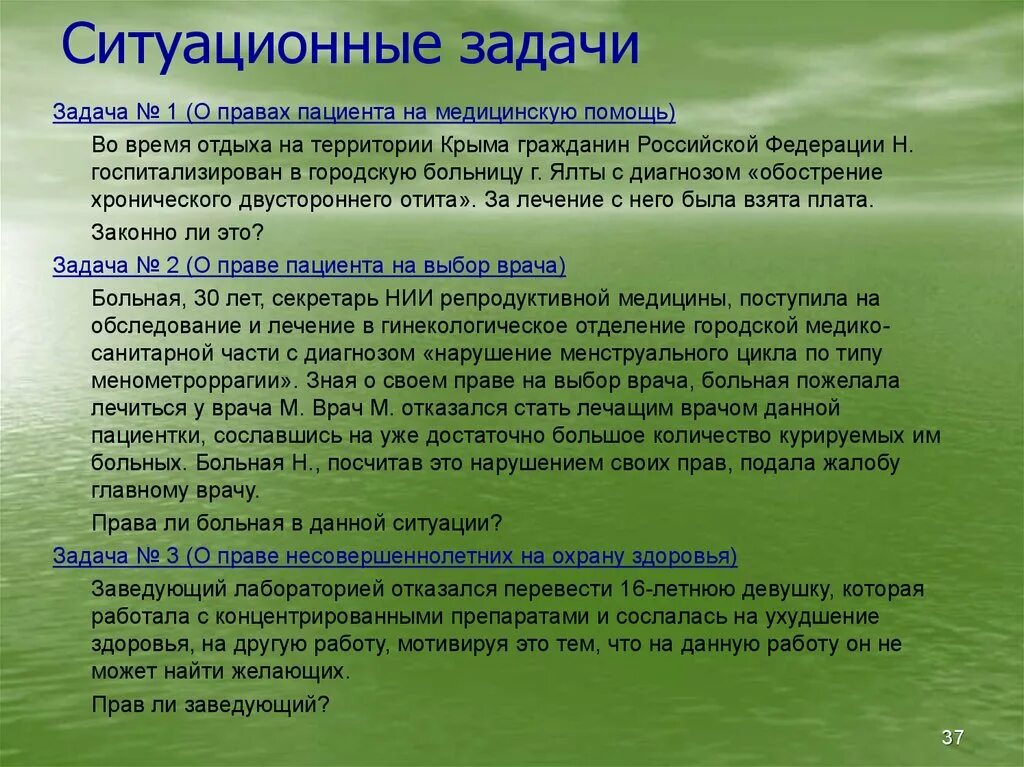 Ситуационные задачи

Задача № 1 (О правах пациента на медицинскую помощь)

Во время отдыха на территории Крыма гражданин Российской Федерации Н. госпитализирован в городскую больницу г. Ялты с диагнозом «обострение хронического двустороннего отита». За лечение с него была взята плата.

Законно ли это?

Задача № 2 (О праве пациента на выбор врача)

Больная, 30 лет, секретарь НИИ репродуктивной медицины, поступила на обследование и лечение в гинекологическое отделение городской медико-санитарной части с диагнозом «нарушение менструального цикла по типу менометроррагии». Зная о своем праве на выбор врача, больная пожелала лечиться у врача М. Врач М. отказался стать лечащим врачом данной пациентки, сославшись на уже достаточно большое количество курируемых им больных. Больная Н., посчитав это нарушением своих прав, подала жалобу главному врачу.

Права ли больная в данной ситуации?

Задача № 3 (О праве несовершеннолетних на охрану здоровья)

Заведующий лабораторией отказался перевести 16-летнюю девушку, которая работала с концентрированными препаратами и сослалась на ухудшение здоровья, на другую работу, мотивируя это тем, что на данную работу он не может найти желающих.

Прав ли заведующий?

37